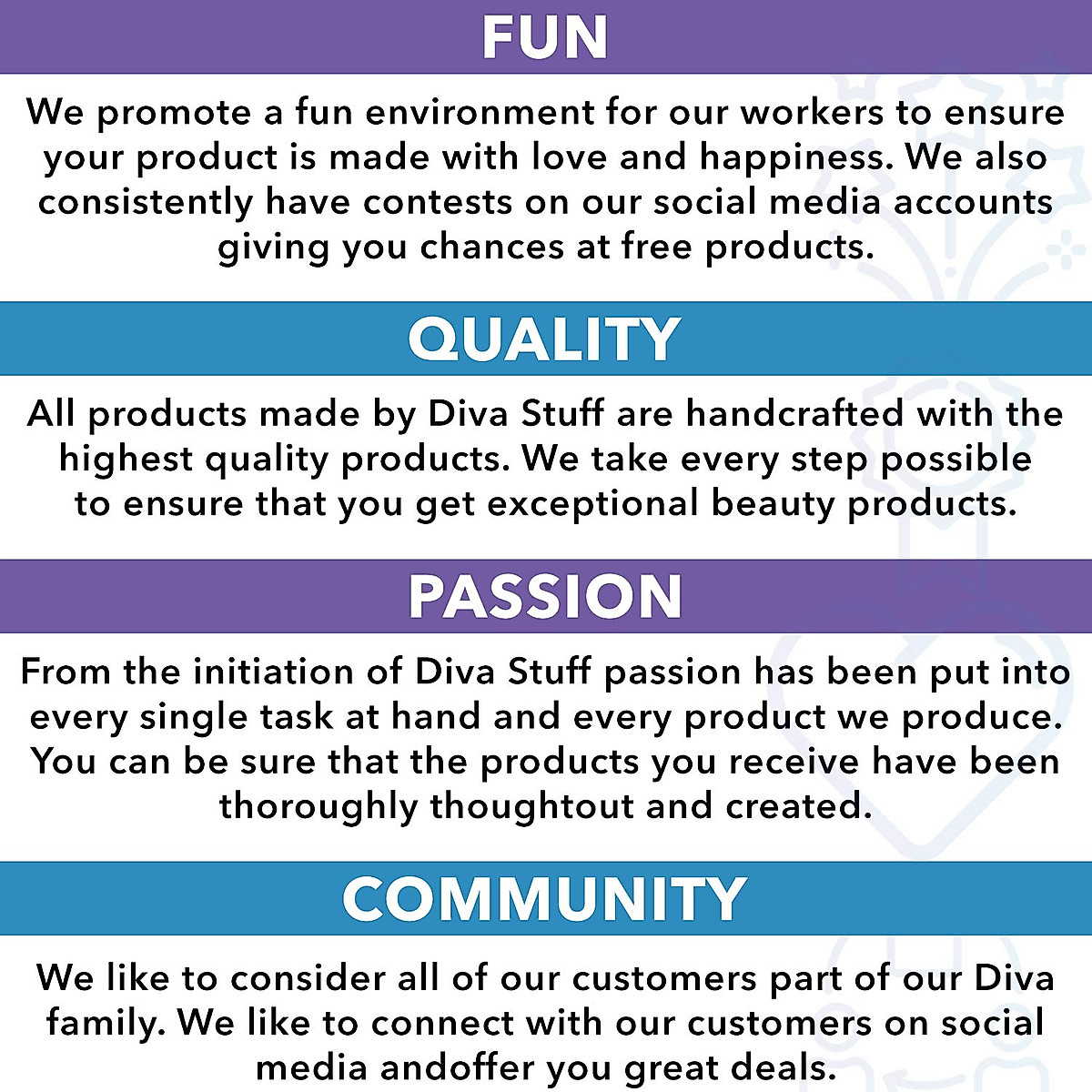 FUN

We promote a fun environment for our workers to ensure your product is made with love and happiness. We also consistently have contests on our social media accounts giving you chances at free products.

QUALITY

All products made by Diva Stuff are handcrafted with the highest quality products. We take every step possible to ensure that you get exceptional beauty products.

PASSION

From the initiation of Diva Stuff passion has been put into every single task at hand and every product we produce. You can be sure that the products you receive have been thoroughly thoughtout and created.

COMMUNITY

We like to consider all of our customers part of our Diva family. We like to connect with our customers on social media andoffer you great deals.